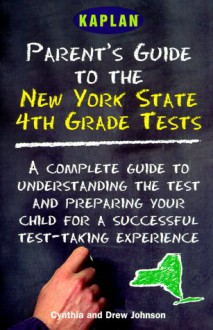 KAPLAN

PARENT'S GUIDE TO THE NEW YORK STATE 4TH GRADE TESTS

A COMPLETE GUIDE TO UNDERSTANDING THE TEST AND PREPARING YOUR CHILD FOR A SUCCESSFUL TEST-TAKING EXPERIENCE

Cynthia and Drew Johnson